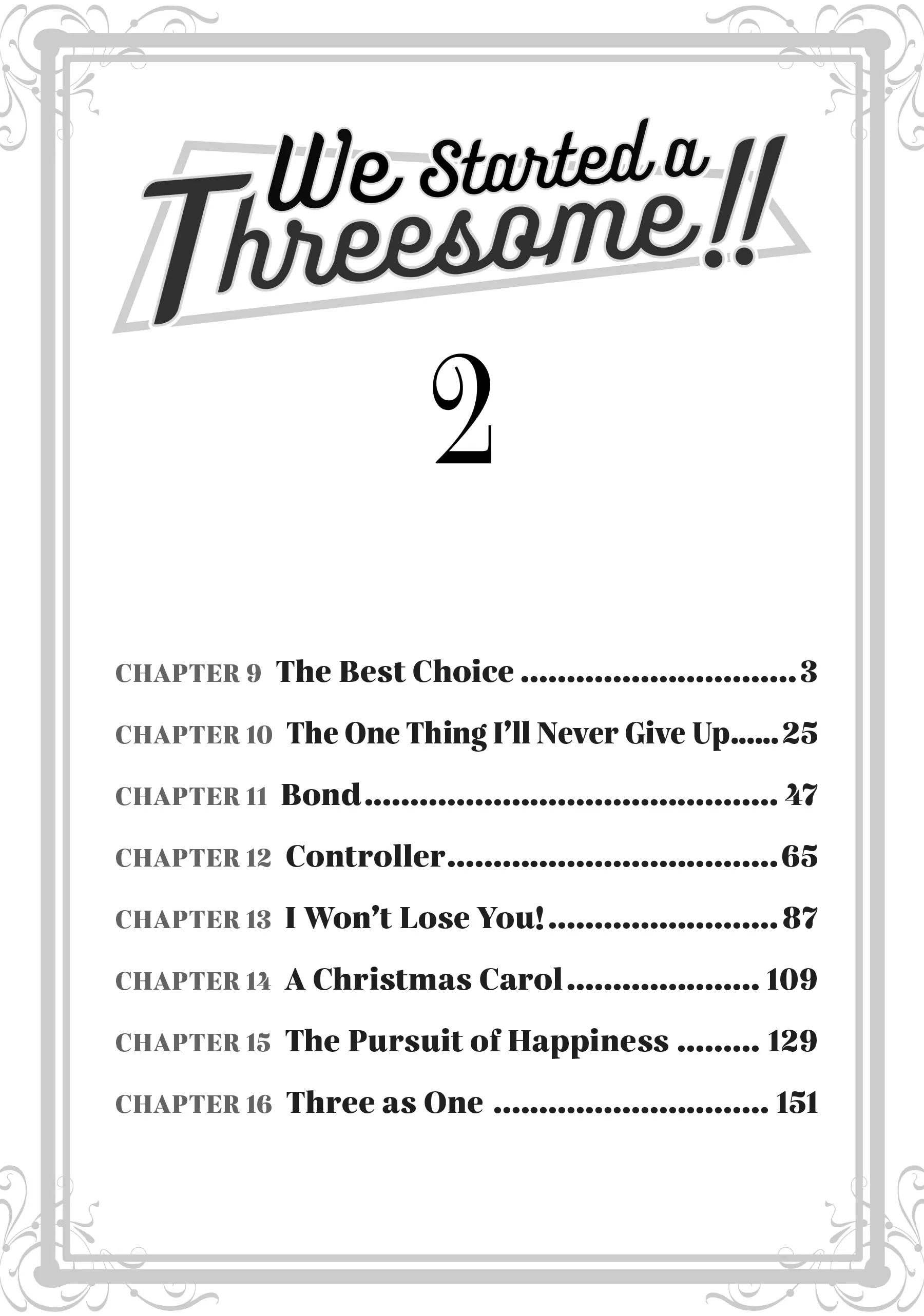 We Started a Threesome!!

2

CHAPTER 9 The Best Choice 3

CHAPTER 10 The One Thing I'll Never Give Up 25

CHAPTER 11 Bond 47

CHAPTER 12 Controller 65

CHAPTER 13 I Won't Lose You! 87

CHAPTER 14 A Christmas Carol 109

CHAPTER 15 The Pursuit of Happiness 129

CHAPTER 16 Three as One 151